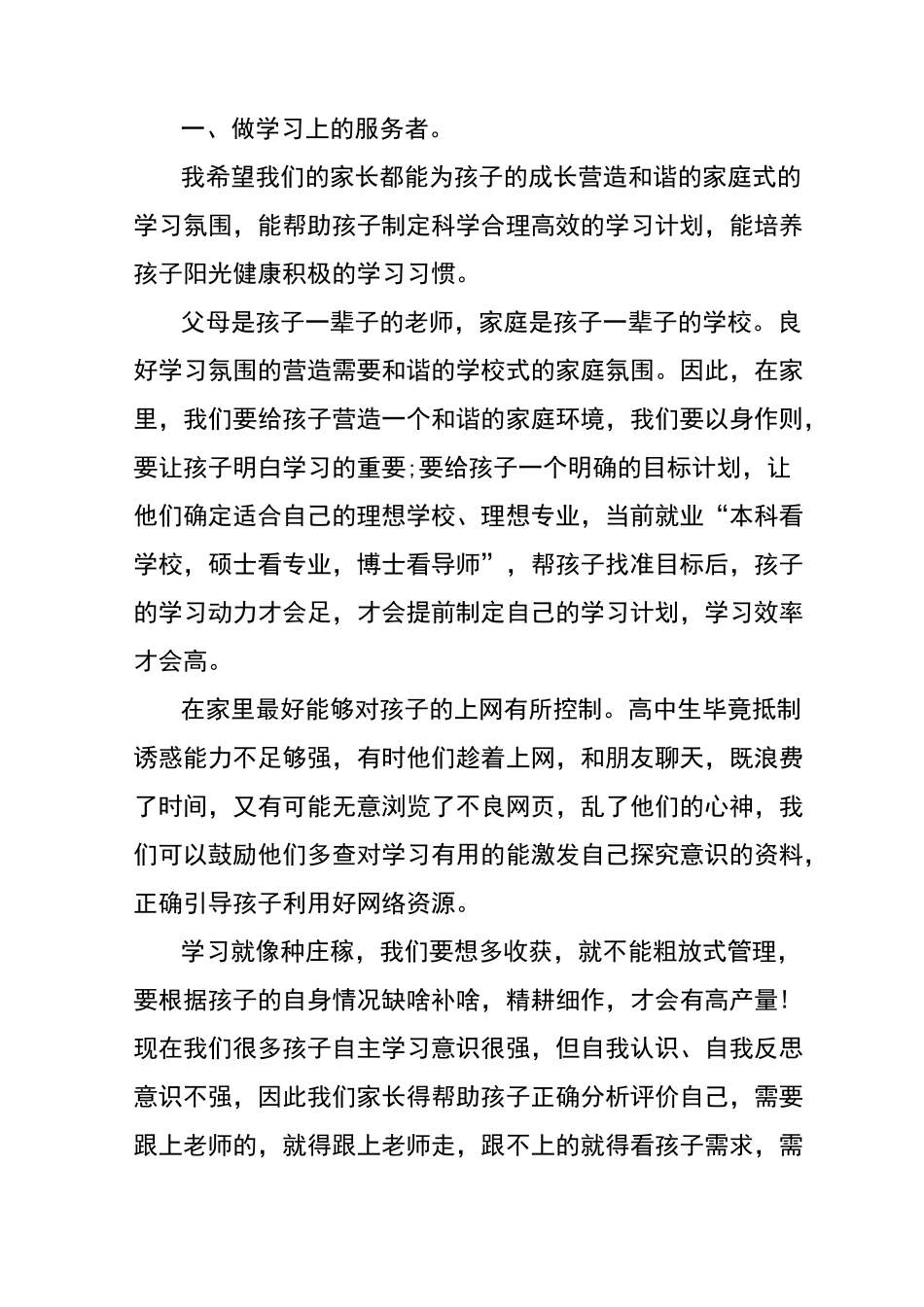 一、做学习上的服务者。

我希望我们的家长都能为孩子的成长营造和谐的家庭式的学习氛围，能帮助孩子制定科学合理高效的学习计划，能培养孩子阳光健康积极的学习习惯。

父母是孩子一辈子的老师，家庭是孩子一辈子的学校。良好学习氛围的营造需要和谐的学校式的家庭氛围。因此，在家里，我们要给孩子营造一个和谐的家庭环境，我们要以身作则，要让孩子明白学习的重要;要给孩子一个明确的目标计划，让他们确定适合自己的理想学校、理想专业，当前就业“本科看学校，硕士看专业，博士看导师”，帮孩子找准目标后，孩子的学习动力才会足，才会提前制定自己的学习计划，学习效率才会高。

在家里最好能够对孩子的上网有所控制。高中生毕竟抵制诱惑能力不足够强，有时他们趁着上网，和朋友聊天，既浪费了时间，又有可能无意浏览了不良网页，乱了他们的心神，我们可以鼓励他们多查对学习有用的能激发自己探究意识的资料，正确引导孩子利用好网络资源。

学习就像种庄稼，我们要想多收获，就不能粗放式管理，要根据孩子的自身情况缺啥补啥，精耕细作，才会有高产量!现在我们很多孩子自主学习意识很强，但自我认识、自我反思意识不强，因此我们家长得帮助孩子正确分析评价自己，需要跟上老师的，就得跟上老师走，跟不上的就得看孩子需求，需